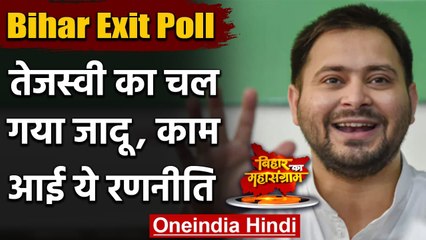 Bihar Exit Poll

तेजस्वी का चल गया जादू, काम आई ये रणनीति

बिहार का महासंग्राम

Oneindia Hindi